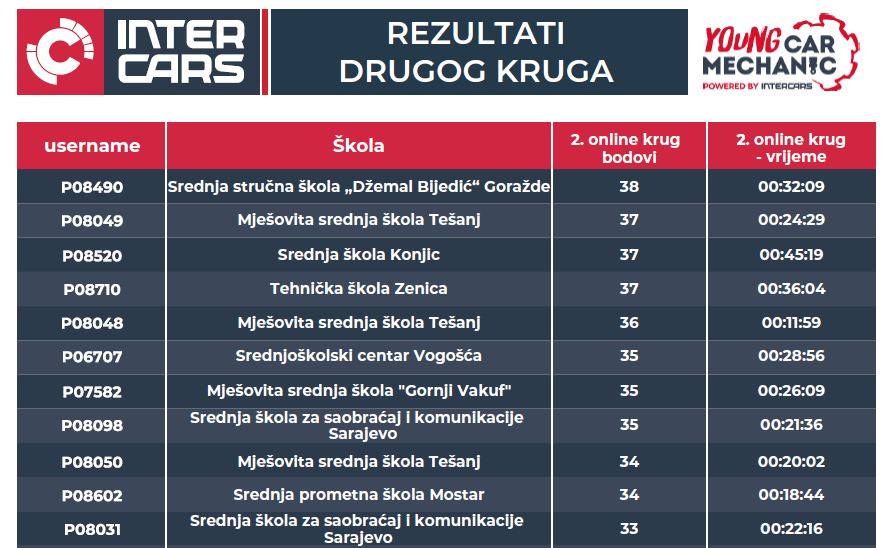 INTER CARS

REZULTATI DRUGOG KRUGA

YOUNG CAR MECHANIC
POWERED BY INTERCARS

| username | Škola | 2. online krug bodovi | 2. online krug - vrijeme |
|---|---|---|---|
| P08490 | Srednja stručna škola „Džemal Bijedić“ Goražde | 38 | 00:32:09 |
| P08049 | Mješovita srednja škola Tešanj | 37 | 00:24:29 |
| P08520 | Srednja škola Konjic | 37 | 00:45:19 |
| P08710 | Tehnička škola Zenica | 37 | 00:36:04 |
| P08048 | Mješovita srednja škola Tešanj | 36 | 00:11:59 |
| P06707 | Srednjoškolski centar Vogošća | 35 | 00:28:56 |
| P07582 | Mješovita srednja škola "Gornji Vakuf" | 35 | 00:26:09 |
| P08098 | Srednja škola za saobraćaj i komunikacije Sarajevo | 35 | 00:21:36 |
| P08050 | Mješovita srednja škola Tešanj | 34 | 00:20:02 |
| P08602 | Srednja prometna škola Mostar | 34 | 00:18:44 |
| P08031 | Srednja škola za saobraćaj i komunikacije Sarajevo | 33 | 00:22:16 |